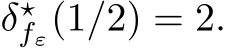 $\delta^{\star}_{f_{\varepsilon}}(1/2) = 2.$